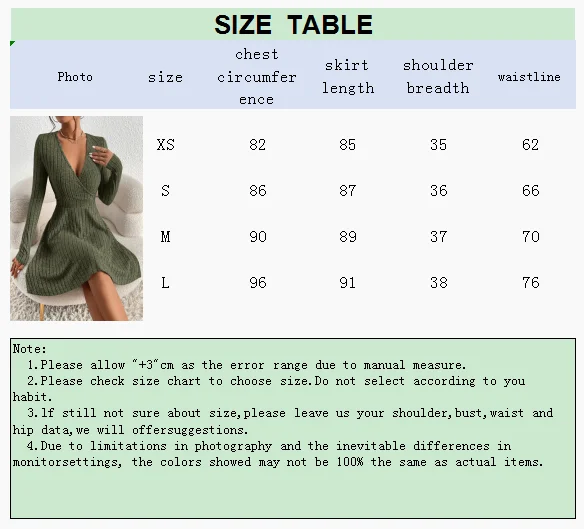 SIZE TABLE

| Photo | size | chest circumference | skirt length | shoulder breadth | waistline |
|---|---|---|---|---|---|
|  | XS | 82 | 85 | 35 | 62 |
|  | S | 86 | 87 | 36 | 66 |
|  | M | 90 | 89 | 37 | 70 |
|  | L | 96 | 91 | 38 | 76 |

Note:
1.Please allow "+3"cm as the error range due to manual measure.
2.Please check size chart to choose size.Do not select according to you habit.
3.lf still not sure about size,please leave us your shoulder,bust,waist and hip data,we will offersuggestions.
4.Due to limitations in photography and the inevitable differences in monitorsettings, the colors showed may not be 100% the same as actual items.